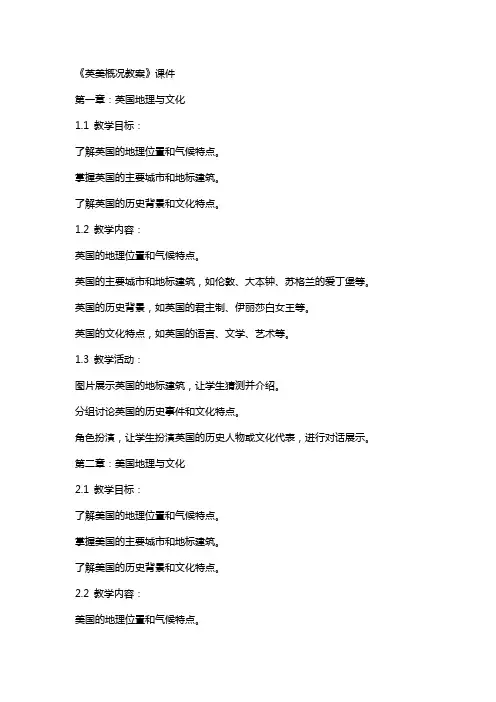 《英美概况教案》课件

第一章：英国地理与文化

1.1 教学目标：

了解英国的地理位置和气候特点。

掌握英国的主要城市和地标建筑。

了解英国的历史背景和文化特点。

1.2 教学内容：

英国的地理位置和气候特点。

英国的主要城市和地标建筑，如伦敦、大本钟、苏格兰的爱丁堡等。

英国的历史背景，如英国的君主制、伊丽莎白女王等。

英国的文化特点，如英国的语言、文学、艺术等。

1.3 教学活动：

图片展示英国的地标建筑，让学生猜测并介绍。

分组讨论英国的历史事件和文化特点。

角色扮演，让学生扮演英国的历史人物或文化代表，进行对话展示。

第二章：美国地理与文化

2.1 教学目标：

了解美国的地理位置和气候特点。

掌握美国的主要城市和地标建筑。

了解美国的历史背景和文化特点。

2.2 教学内容：

美国的地理位置和气候特点。